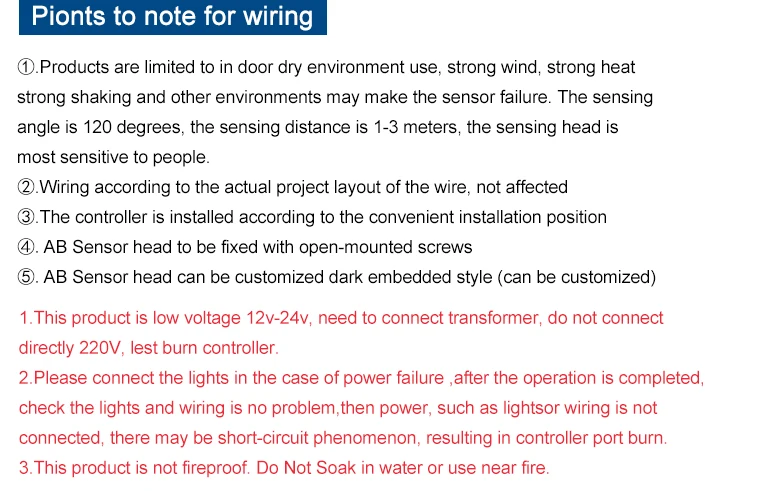 Pionts to note for wiring

①.Products are limited to in door dry environment use, strong wind, strong heat strong shaking and other environments may make the sensor failure. The sensing angle is 120 degrees, the sensing distance is 1-3 meters, the sensing head is most sensitive to people.
②.Wiring according to the actual project layout of the wire, not affected
③.The controller is installed according to the convenient installation position
④. AB Sensor head to be fixed with open-mounted screws
⑤. AB Sensor head can be customized dark embedded style (can be customized)

1.This product is low voltage 12v-24v, need to connect transformer, do not connect directly 220V, lest burn controller.
2.Please connect the lights in the case of power failure ,after the operation is completed, check the lights and wiring is no problem,then power, such as lightsor wiring is not connected, there may be short-circuit phenomenon, resulting in controller port burn.
3.This product is not fireproof. Do Not Soak in water or use near fire.